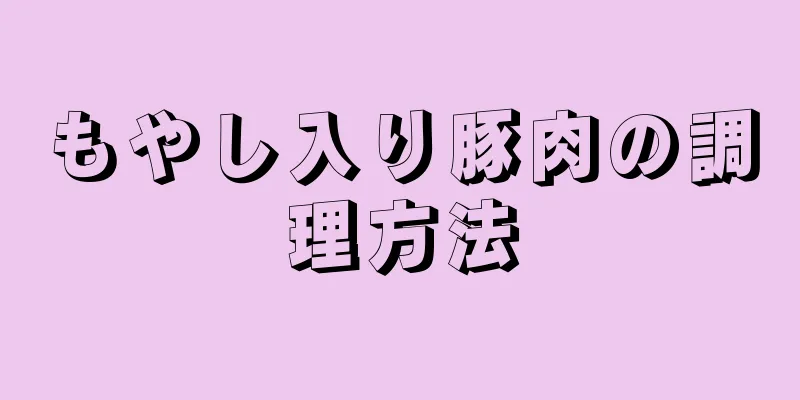 もやし入り豚肉の調理方法